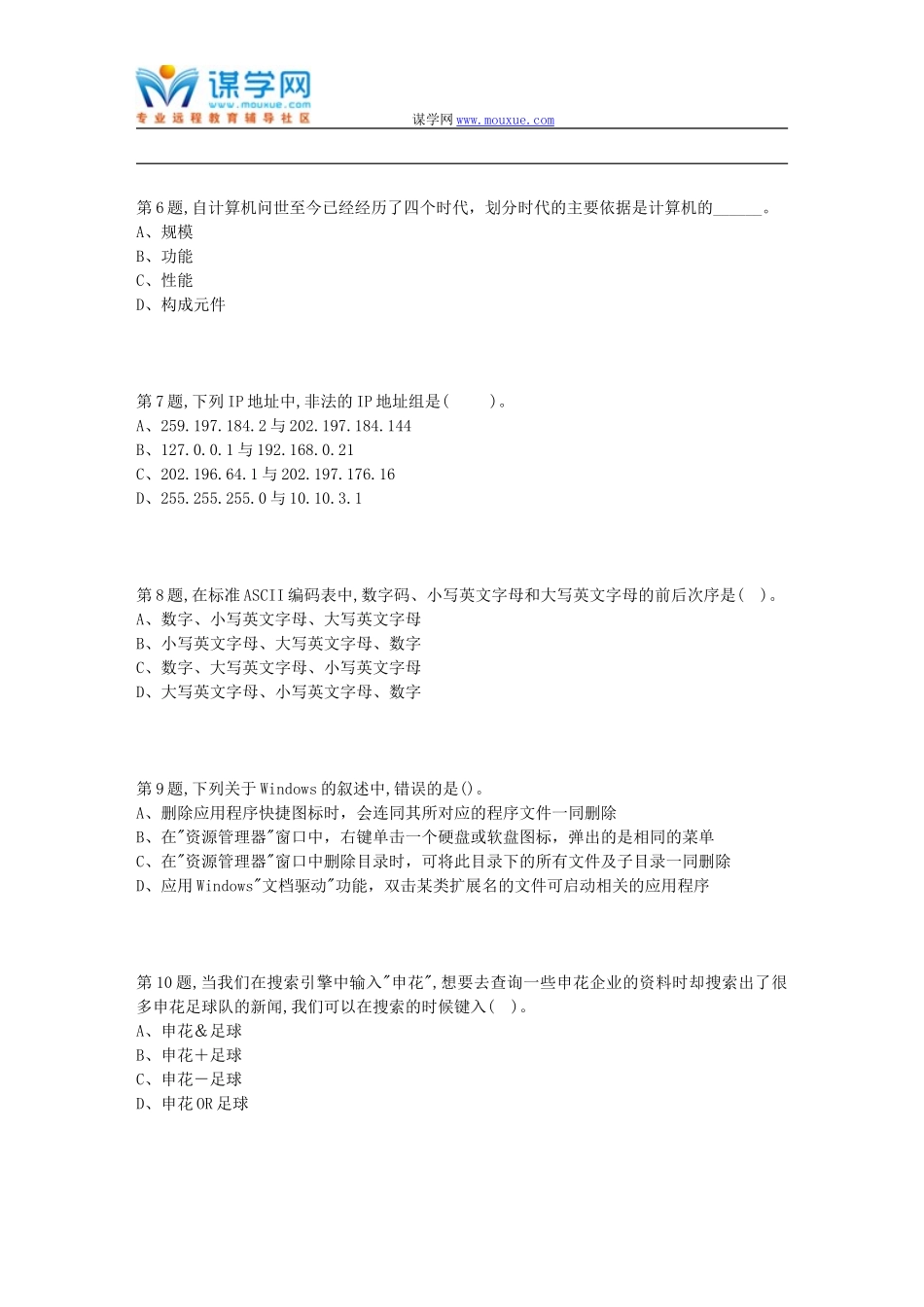 谋学网
www.mouxue.com
专业远程教育辅导社区

谋学网 www.mouxue.com

第6题,自计算机问世至今已经经历了四个时代,划分时代的主要依据是计算机的______。
A、规模
B、功能
C、性能
D、构成元件

第7题,下列IP地址中,非法的IP地址组是(　　)。
A、259.197.184.2与202.197.184.144
B、127.0.0.1与192.168.0.21
C、202.196.64.1与202.197.176.16
D、255.255.255.0与10.10.3.1

第8题,在标准ASCII编码表中,数字码、小写英文字母和大写英文字母的前后次序是(　)。
A、数字、小写英文字母、大写英文字母
B、小写英文字母、大写英文字母、数字
C、数字、大写英文字母、小写英文字母
D、大写英文字母、小写英文字母、数字

第9题,下列关于Windows的叙述中,错误的是()。
A、删除应用程序快捷图标时，会连同其所对应的程序文件一同删除
B、在"资源管理器"窗口中，右键单击一个硬盘或软盘图标，弹出的是相同的菜单
C、在"资源管理器"窗口中删除目录时，可将此目录下的所有文件及子目录一同删除
D、应用Windows"文档驱动"功能，双击某类扩展名的文件可启动相关的应用程序

第10题,当我们在搜索引擎中输入"申花",想要去查询一些申花企业的资料时却搜索出了很多申花足球队的新闻,我们可以在搜索的时候键入(　)。
A、申花＆足球
B、申花＋足球
C、申花－足球
D、申花OR足球